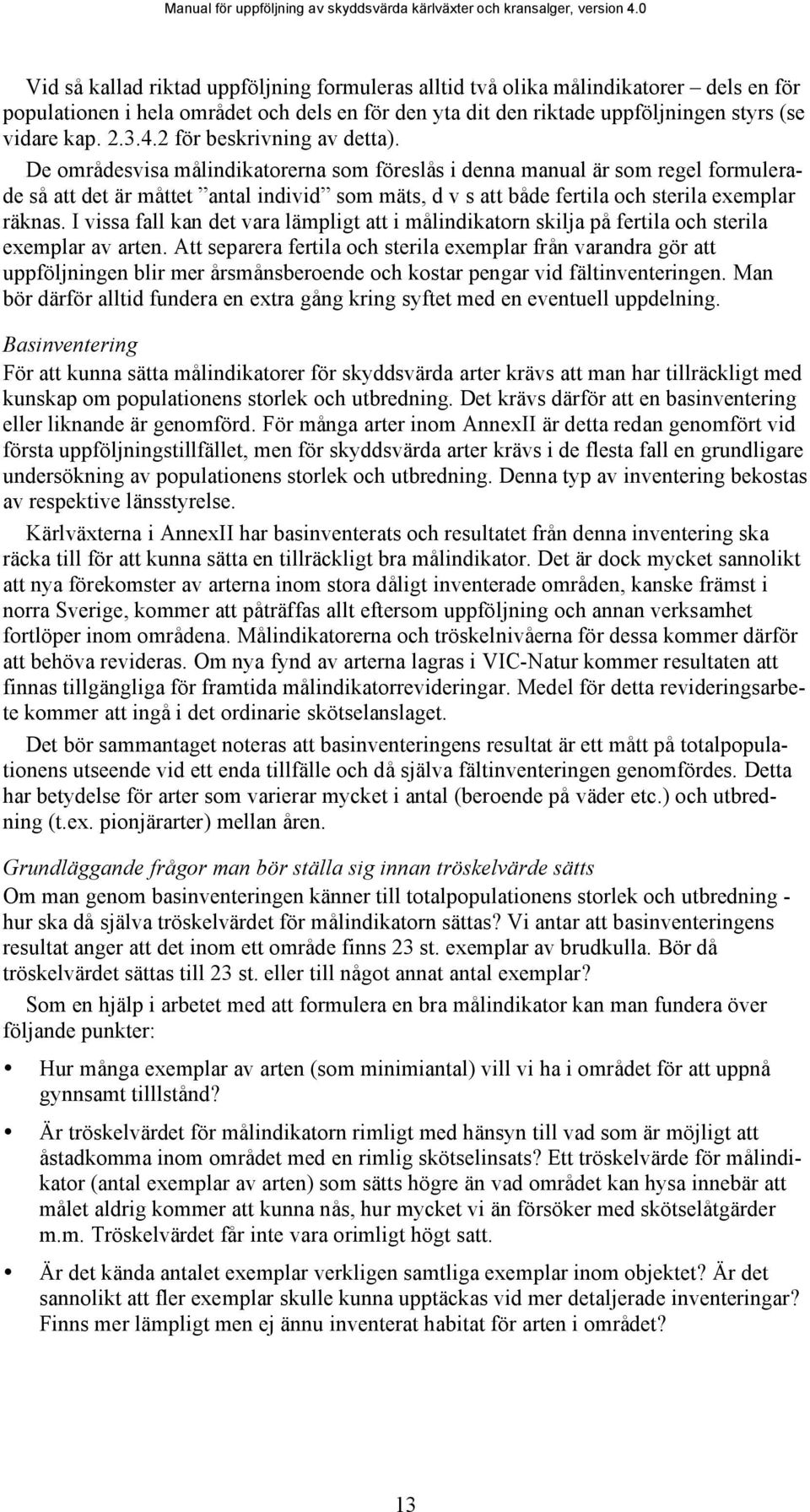 Manual för uppföljning av skyddsvärda kärlväxter och kransalger, version 4.0

Vid så kallad riktad uppföljning formuleras alltid två olika målindikatorer – dels en för populationen i hela området och dels en för den yta dit den riktade uppföljningen styrs (se vidare kap. 2.3.4.2 för beskrivning av detta).

De områdesvisa målindikatorerna som föreslås i denna manual är som regel formulerade så att det är måttet ”antal individ” som mäts, d v s att både fertila och sterila exemplar räknas. I vissa fall kan det vara lämpligt att i målindikatorn skilja på fertila och sterila exemplar av arten. Att separera fertila och sterila exemplar från varandra gör att uppföljningen blir mer årsmånsberoende och kostar pengar vid fältinventeringen. Man bör därför alltid fundera en extra gång kring syftet med en eventuell uppdelning.

Basinventering

För att kunna sätta målindikatorer för skyddsvärda arter krävs att man har tillräckligt med kunskap om populationens storlek och utbredning. Det krävs därför att en basinventering eller liknande är genomförd. För många arter inom AnnexII är detta redan genomfört vid första uppföljningstillfället, men för skyddsvärda arter krävs i de flesta fall en grundligare undersökning av populationens storlek och utbredning. Denna typ av inventering bekostas av respektive länsstyrelse.

Kärlväxterna i AnnexII har basinventerats och resultatet från denna inventering ska räcka till för att kunna sätta en tillräckligt bra målindikator. Det är dock mycket sannolikt att nya förekomster av arterna inom stora dåligt inventerade områden, kanske främst i norra Sverige, kommer att påträffas allt eftersom uppföljning och annan verksamhet fortlöper inom områdena. Målindikatorerna och tröskelnivåerna för dessa kommer därför att behöva revideras. Om nya fynd av arterna lagras i VIC-Natur kommer resultaten att finnas tillgängliga för framtida målindikatorrevideringar. Medel för detta revideringsarbete kommer att ingå i det ordinarie skötselanslaget.

Det bör sammantaget noteras att basinventeringens resultat är ett mått på totalpopulationens utseende vid ett enda tillfälle och då själva fältinventeringen genomfördes. Detta har betydelse för arter som varierar mycket i antal (beroende på väder etc.) och utbredning (t.ex. pionjärarter) mellan åren.

Grundläggande frågor man bör ställa sig innan tröskelvärde sätts

Om man genom basinventeringen känner till totalpopulationens storlek och utbredning - hur ska då själva tröskelvärdet för målindikatorn sättas? Vi antar att basinventeringens resultat anger att det inom ett område finns 23 st. exemplar av brudkulla. Bör då tröskelvärdet sättas till 23 st. eller till något annat antal exemplar?

Som en hjälp i arbetet med att formulera en bra målindikator kan man fundera över följande punkter:

• Hur många exemplar av arten (som minimiantal) vill vi ha i området för att uppnå gynnsamt tilllstånd?

• Är tröskelvärdet för målindikatorn rimligt med hänsyn till vad som är möjligt att åstadkomma inom området med en rimlig skötselinsats? Ett tröskelvärde för målindikator (antal exemplar av arten) som sätts högre än vad området kan hysa innebär att målet aldrig kommer att kunna nås, hur mycket vi än försöker med skötselåtgärder m.m. Tröskelvärdet får inte vara orimligt högt satt.

• Är det kända antalet exemplar verkligen samtliga exemplar inom objektet? Är det sannolikt att fler exemplar skulle kunna upptäckas vid mer detaljerade inventeringar? Finns mer lämpligt men ej ännu inventerat habitat för arten i området?

13